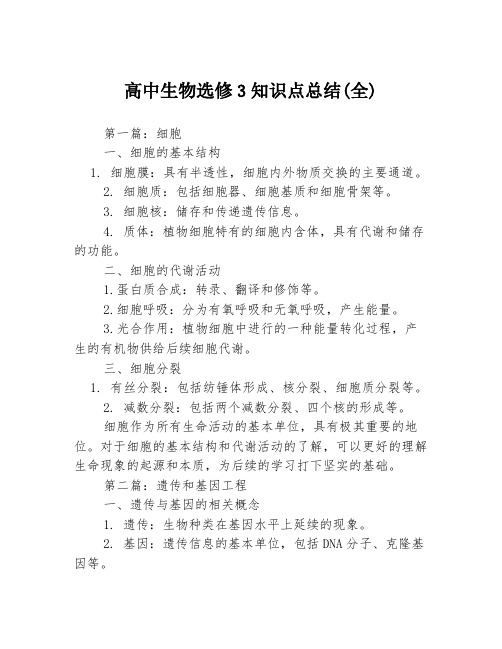 高中生物选修3知识点总结(全)

第一篇：细胞

一、细胞的基本结构

1. 细胞膜：具有半透性，细胞内外物质交换的主要通道。

2. 细胞质：包括细胞器、细胞基质和细胞骨架等。

3. 细胞核：储存和传递遗传信息。

4. 质体：植物细胞特有的细胞内含体，具有代谢和储存的功能。

二、细胞的代谢活动

1.蛋白质合成：转录、翻译和修饰等。

2.细胞呼吸：分为有氧呼吸和无氧呼吸，产生能量。

3.光合作用：植物细胞中进行的一种能量转化过程，产生的有机物供给后续细胞代谢。

三、细胞分裂

1. 有丝分裂：包括纺锤体形成、核分裂、细胞质分裂等。

2. 减数分裂：包括两个减数分裂、四个核的形成等。

细胞作为所有生命活动的基本单位，具有极其重要的地位。对于细胞的基本结构和代谢活动的了解，可以更好的理解生命现象的起源和本质，为后续的学习打下坚实的基础。

第二篇：遗传和基因工程

一、遗传与基因的相关概念

1. 遗传：生物种类在基因水平上延续的现象。

2. 基因：遗传信息的基本单位，包括DNA分子、克隆基因等。